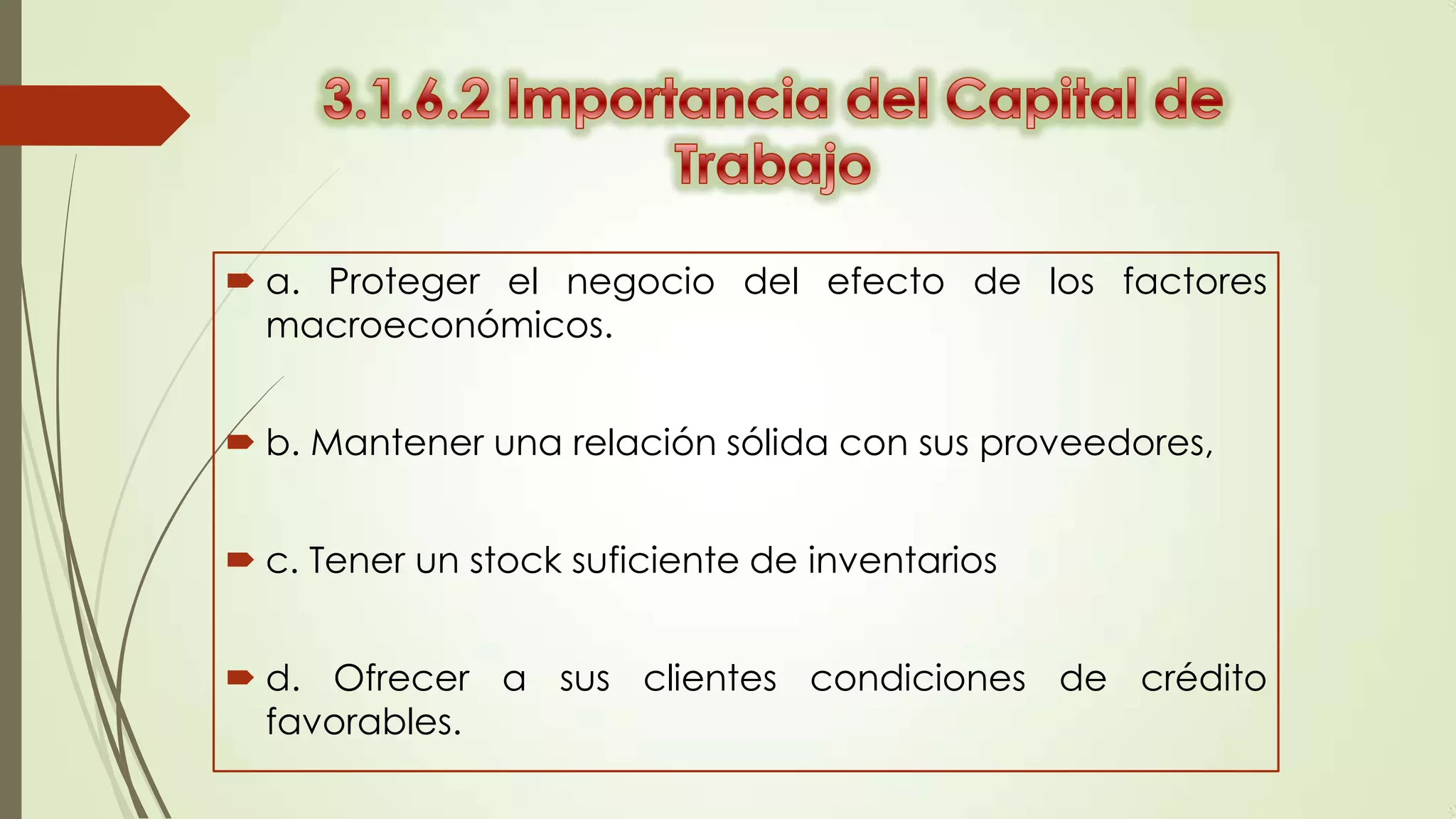 3.1.6.2 Importancia del Capital de Trabajo

a. Proteger el negocio del efecto de los factores macroeconómicos.

b. Mantener una relación sólida con sus proveedores,

c. Tener un stock suficiente de inventarios

d. Ofrecer a sus clientes condiciones de crédito favorables.